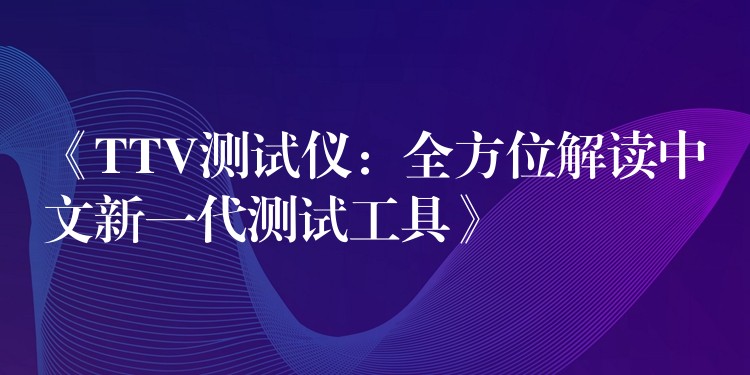 《TTV测试仪：全方位解读中文新一代测试工具》